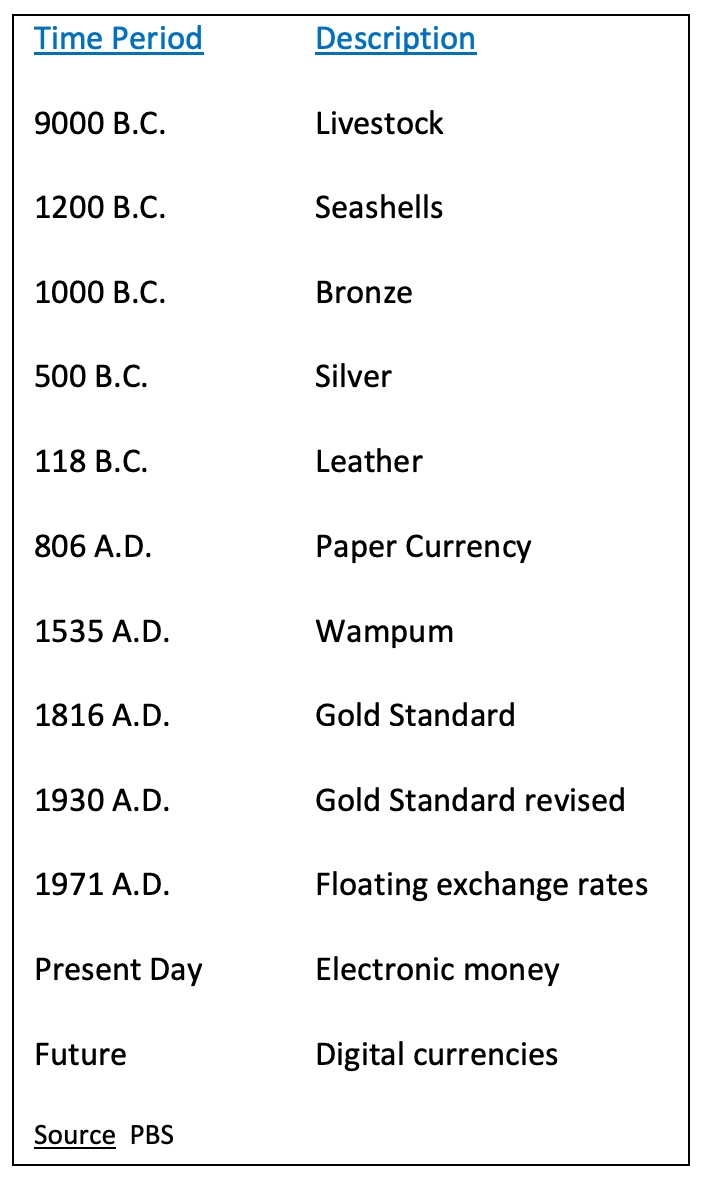 | Time Period | Description |
|---|---|
| 9000 B.C. | Livestock |
| 1200 B.C. | Seashells |
| 1000 B.C. | Bronze |
| 500 B.C. | Silver |
| 118 B.C. | Leather |
| 806 A.D. | Paper Currency |
| 1535 A.D. | Wampum |
| 1816 A.D. | Gold Standard |
| 1930 A.D. | Gold Standard revised |
| 1971 A.D. | Floating exchange rates |
| Present Day | Electronic money |
| Future | Digital currencies |

Source PBS